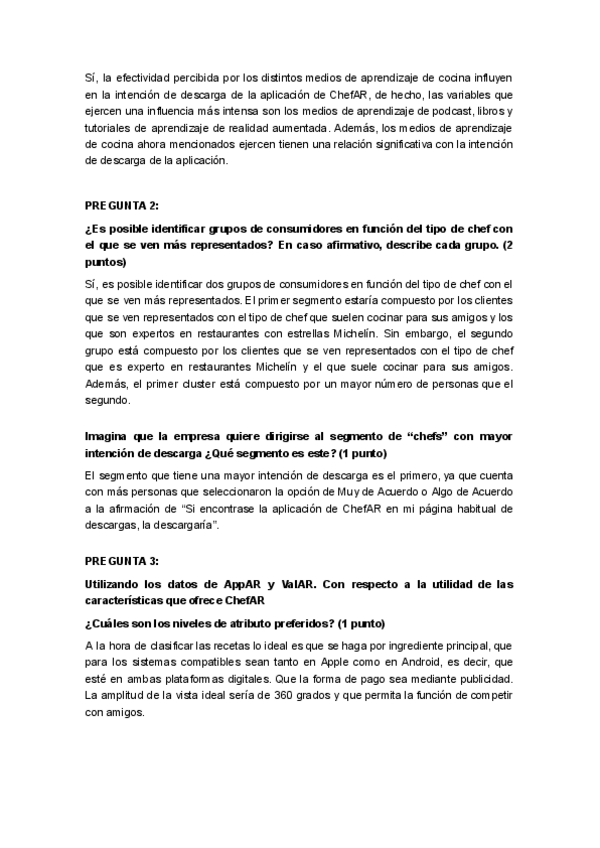 Sí, la efectividad percibida por los distintos medios de aprendizaje de cocina influyen en la intención de descarga de la aplicación de ChefAR, de hecho, las variables que ejercen una influencia más intensa son los medios de aprendizaje de podcast, libros y tutoriales de aprendizaje de realidad aumentada. Además, los medios de aprendizaje de cocina ahora mencionados ejercen tienen una relación significativa con la intención de descarga de la aplicación.

PREGUNTA 2:

¿Es posible identificar grupos de consumidores en función del tipo de chef con el que se ven más representados? En caso afirmativo, describe cada grupo. (2 puntos)

Sí, es posible identificar dos grupos de consumidores en función del tipo de chef con el que se ven más representados. El primer segmento estaría compuesto por los clientes que se ven representados con el tipo de chef que suelen cocinar para sus amigos y los que son expertos en restaurantes con estrellas Michelín. Sin embargo, el segundo grupo está compuesto por los clientes que se ven representados con el tipo de chef que es experto en restaurantes Michelín y el que suele cocinar para sus amigos. Además, el primer cluster está compuesto por un mayor número de personas que el segundo.

Imagina que la empresa quiere dirigirse al segmento de "chefs" con mayor intención de descarga ¿Qué segmento es este? (1 punto)

El segmento que tiene una mayor intención de descarga es el primero, ya que cuenta con más personas que seleccionaron la opción de Muy de Acuerdo o Algo de Acuerdo a la afirmación de "Si encontrase la aplicación de ChefAR en mi página habitual de descargas, la descargaría".

PREGUNTA 3:

Utilizando los datos de AppAR y ValAR. Con respecto a la utilidad de las características que ofrece ChefAR

¿Cuáles son los niveles de atributo preferidos? (1 punto)

A la hora de clasificar las recetas lo ideal es que se haga por ingrediente principal, que para los sistemas compatibles sean tanto en Apple como en Android, es decir, que esté en ambas plataformas digitales. Que la forma de pago sea mediante publicidad. La amplitud de la vista ideal sería de 360 grados y que permita la función de competir con amigos.